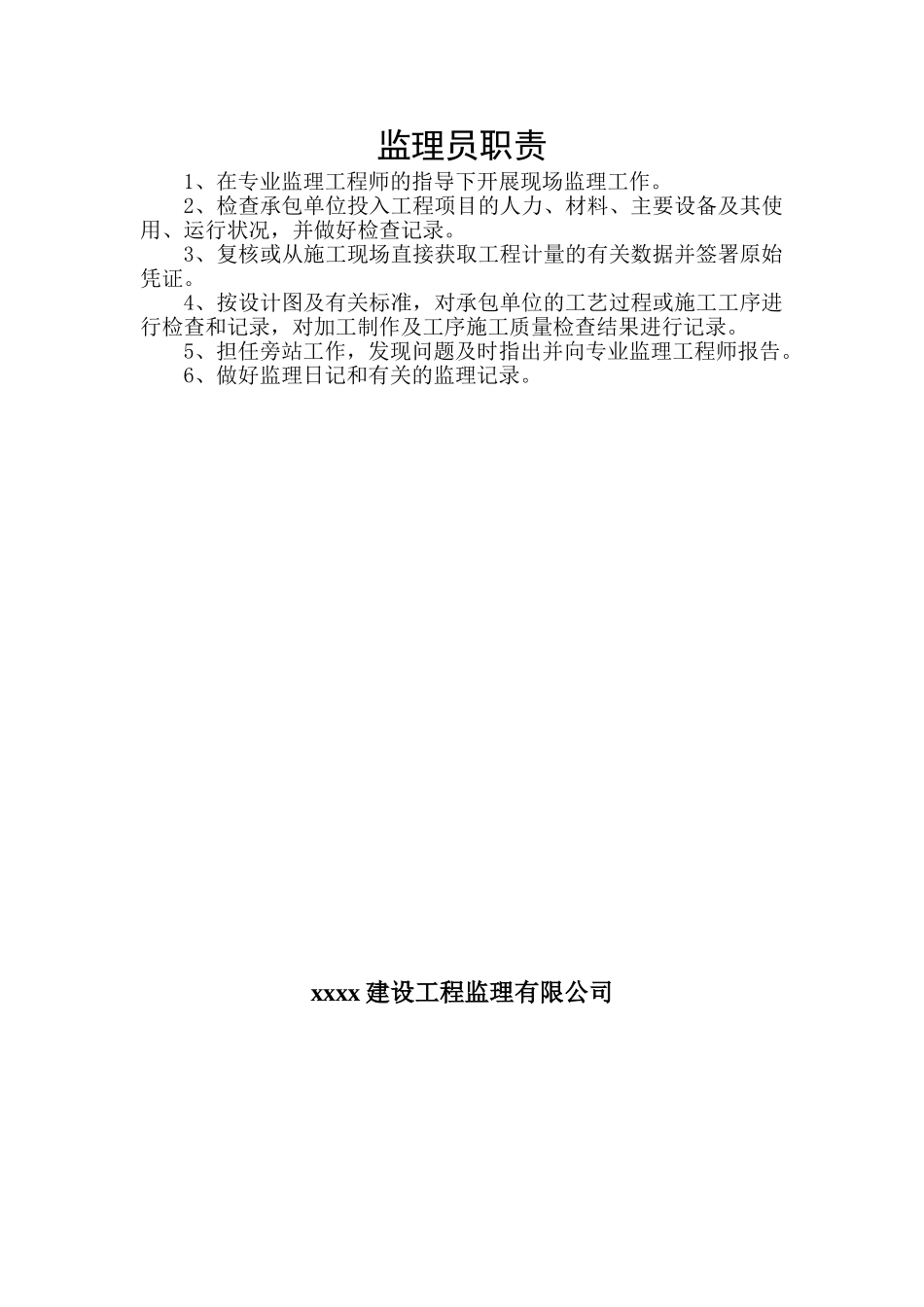 监理员职责

1、在专业监理工程师的指导下开展现场监理工作。

2、检查承包单位投入工程项目的人力、材料、主要设备及其使用、运行状况，并做好检查记录。

3、复核或从施工现场直接获取工程计量的有关数据并签署原始凭证。

4、按设计图及有关标准，对承包单位的工艺过程或施工工序进行检查和记录，对加工制作及工序施工质量检查结果进行记录。

5、担任旁站工作，发现问题及时指出并向专业监理工程师报告。

6、做好监理日记和有关的监理记录。

xxxx 建设工程监理有限公司